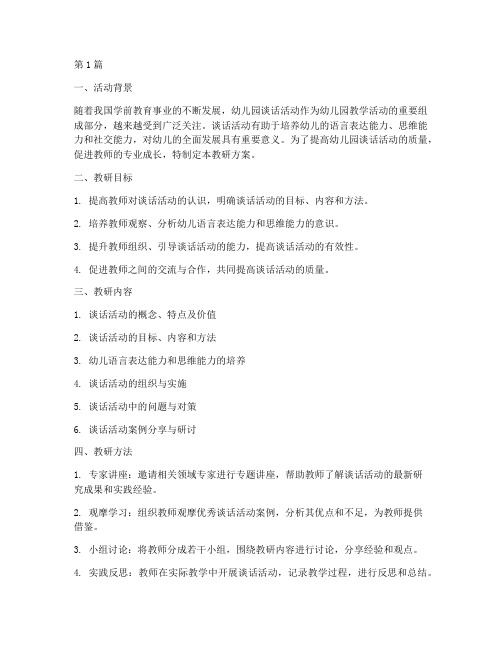 第1篇

一、活动背景

随着我国学前教育事业的不断发展，幼儿园谈话活动作为幼儿园教学活动的重要组成部分，越来越受到广泛关注。谈话活动有助于培养幼儿的语言表达能力、思维能力和社交能力，对幼儿的全面发展具有重要意义。为了提高幼儿园谈话活动的质量，促进教师的专业成长，特制定本教研方案。

二、教研目标

1. 提高教师对谈话活动的认识，明确谈话活动的目标、内容和方法。

2. 培养教师观察、分析幼儿语言表达能力和思维能力的意识。

3. 提升教师组织、引导谈话活动的能力，提高谈话活动的有效性。

4. 促进教师之间的交流与合作，共同提高谈话活动的质量。

三、教研内容

1. 谈话活动的概念、特点及价值

2. 谈话活动的目标、内容和方法

3. 幼儿语言表达能力和思维能力的培养

4. 谈话活动的组织与实施

5. 谈话活动中的问题与对策

6. 谈话活动案例分享与研讨

四、教研方法

1. 专家讲座：邀请相关领域专家进行专题讲座，帮助教师了解谈话活动的最新研究成果和实践经验。

2. 观摩学习：组织教师观摩优秀谈话活动案例，分析其优点和不足，为教师提供借鉴。

3. 小组讨论：将教师分成若干小组，围绕教研内容进行讨论，分享经验和观点。

4. 实践反思：教师在实际教学中开展谈话活动，记录教学过程，进行反思和总结。